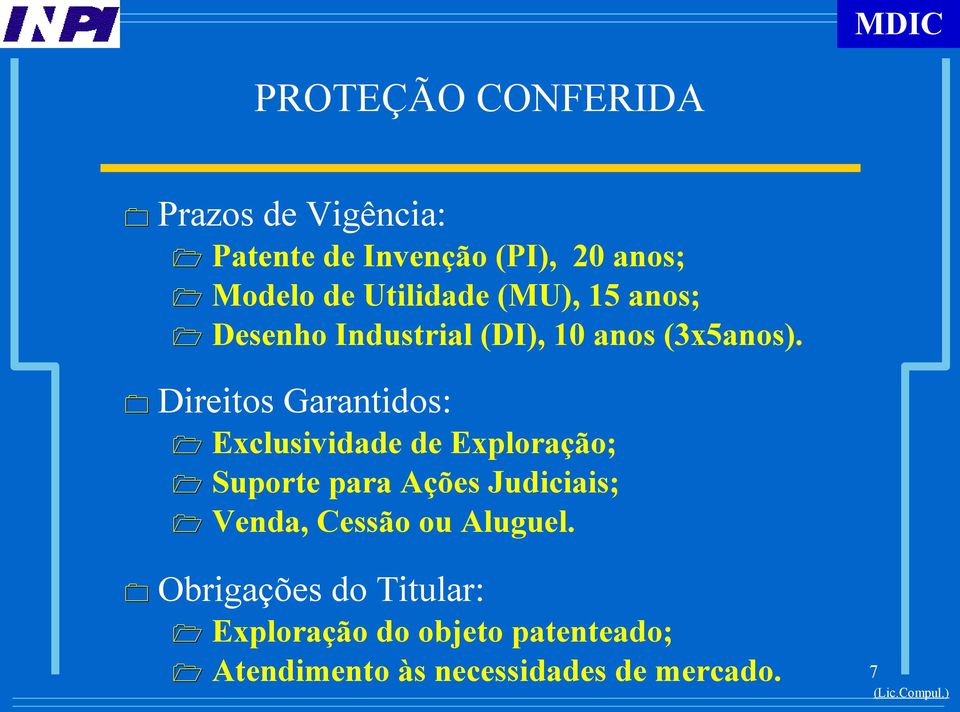 INPI

MDIC

PROTEÇÃO CONFERIDA

Prazos de Vigência:
Patente de Invenção (PI), 20 anos;
Modelo de Utilidade (MU), 15 anos;
Desenho Industrial (DI), 10 anos (3x5anos).

Direitos Garantidos:
Exclusividade de Exploração;
Suporte para Ações Judiciais;
Venda, Cessão ou Aluguel.

Obrigações do Titular:
Exploração do objeto patenteado;
Atendimento às necessidades de mercado.

7

(Lic.Compul.)